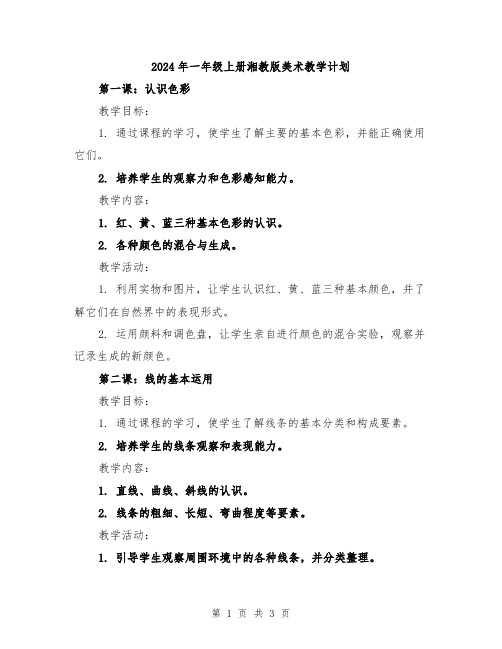 2024年一年级上册湘教版美术教学计划

第一课：认识色彩

教学目标：

1. 通过课程的学习，使学生了解主要的基本色彩，并能正确使用它们。

2. 培养学生的观察力和色彩感知能力。

教学内容：

1. 红、黄、蓝三种基本色彩的认识。

2. 各种颜色的混合与生成。

教学活动：

1. 利用实物和图片，让学生认识红、黄、蓝三种基本颜色，并了解它们在自然界中的表现形式。

2. 运用颜料和调色盘，让学生亲自进行颜色的混合实验，观察并记录生成的新颜色。

第二课：线的基本运用

教学目标：

1. 通过课程的学习，使学生了解线条的基本分类和构成要素。

2. 培养学生的线条观察和表现能力。

教学内容：

1. 直线、曲线、斜线的认识。

2. 线条的粗细、长短、弯曲程度等要素。

教学活动：

1. 引导学生观察周围环境中的各种线条，并分类整理。

第 1 页 共 3 页